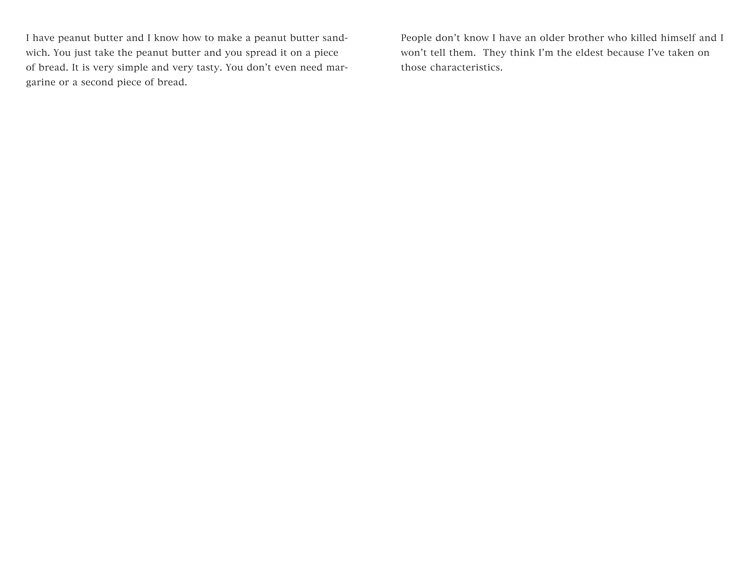 I have peanut butter and I know how to make a peanut butter sandwich. You just take the peanut butter and you spread it on a piece of bread. It is very simple and very tasty. You don't even need margarine or a second piece of bread.

People don't know I have an older brother who killed himself and I won't tell them. They think I'm the eldest because I've taken on those characteristics.